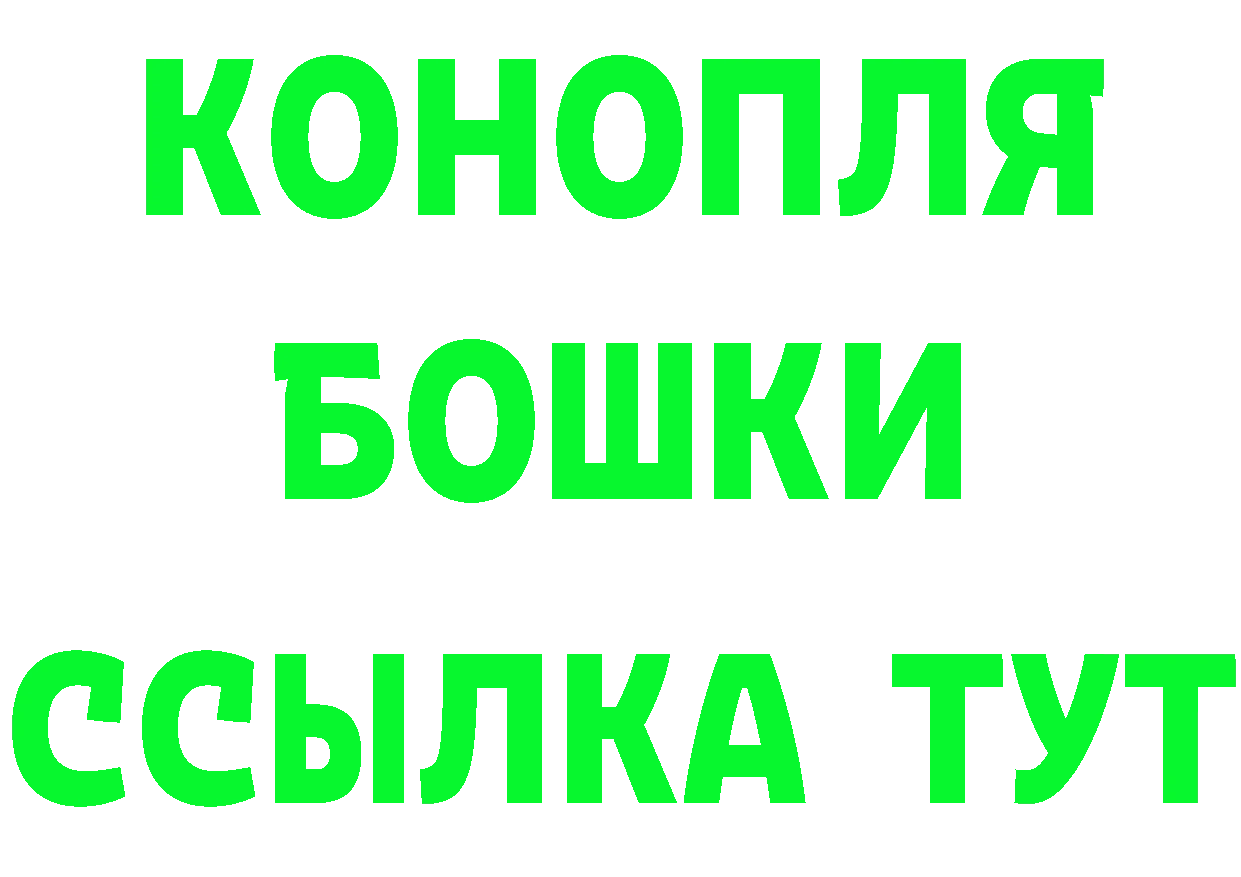 КОНОПЛЯ
БОШКИ
ССЫЛКА ТУТ